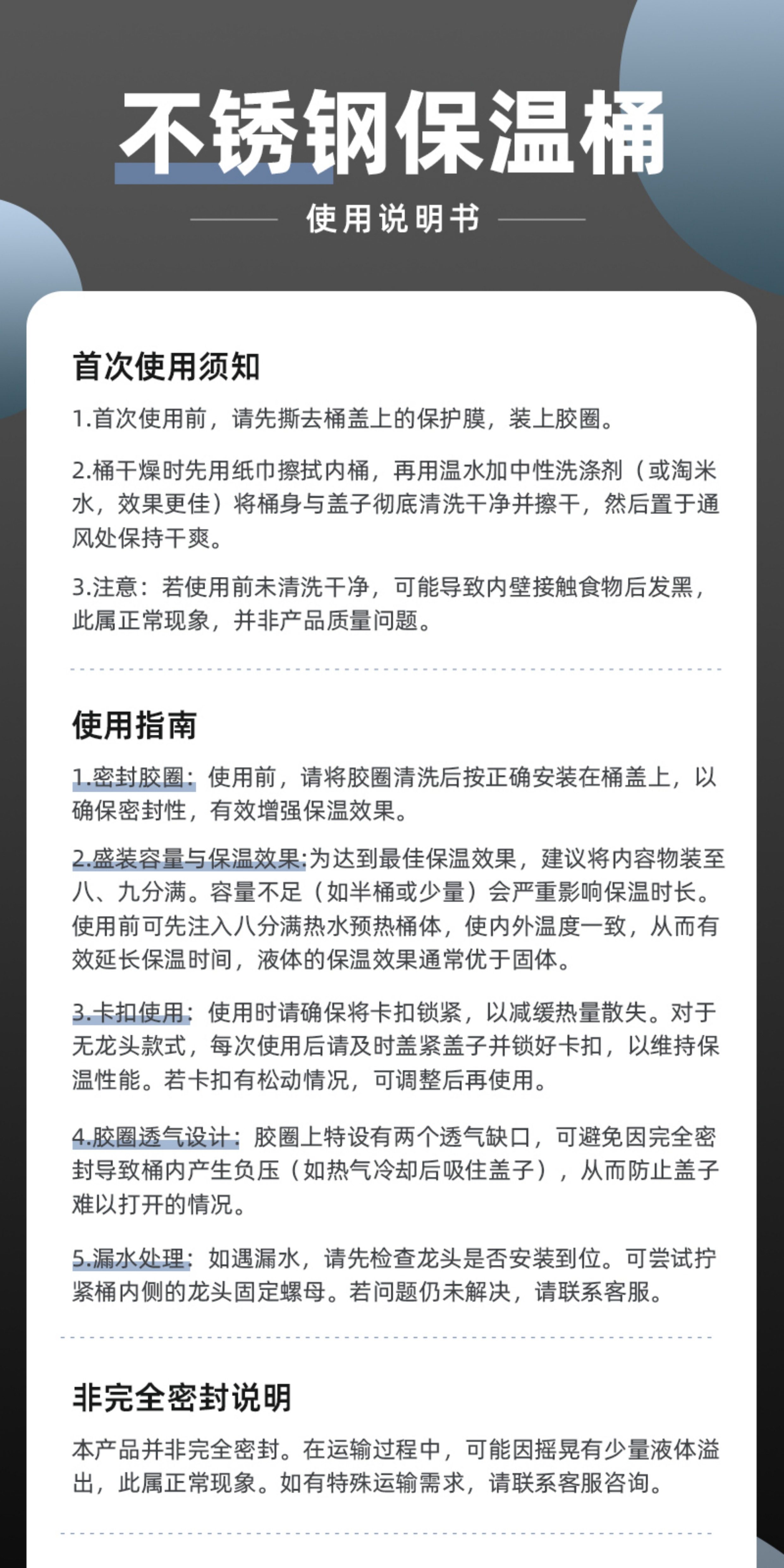 不锈钢保温桶

使用说明书

首次使用须知

1.首次使用前，请先撕去桶盖上的保护膜，装上胶圈。

2.桶干燥时先用纸巾擦拭内桶，再用温水加中性洗涤剂（或淘米水，效果更佳）将桶身与盖子彻底清洗干净并擦干，然后置于通风处保持干爽。

3.注意：若使用前未清洗干净，可能导致内壁接触食物后发黑，此属正常现象，并非产品质量问题。

使用指南

1.密封胶圈：使用前，请将胶圈清洗后按正确安装在桶盖上，以确保密封性，有效增强保温效果。

2.盛装容量与保温效果:为达到最佳保温效果，建议将内容物装至八、九分满。容量不足（如半桶或少量）会严重影响保温时长。使用前可先注入八分满热水预热桶体，使内外温度一致，从而有效延长保温时间，液体的保温效果通常优于固体。

3.卡扣使用：使用时请确保将卡扣锁紧，以减缓热量散失。对于无龙头款式，每次使用后请及时盖紧盖子并锁好卡扣，以维持保温性能。若卡扣有松动情况，可调整后再使用。

4.胶圈透气设计：胶圈上特设有两个透气缺口，可避免因完全密封导致桶内产生负压（如热气冷却后吸住盖子），从而防止盖子难以打开的情况。

5.漏水处理：如遇漏水，请先检查龙头是否安装到位。可尝试拧紧桶内侧的龙头固定螺母。若问题仍未解决，请联系客服。

非完全密封说明

本产品并非完全密封。在运输过程中，可能因摇晃有少量液体溢出，此属正常现象。如有特殊运输需求，请联系客服咨询。